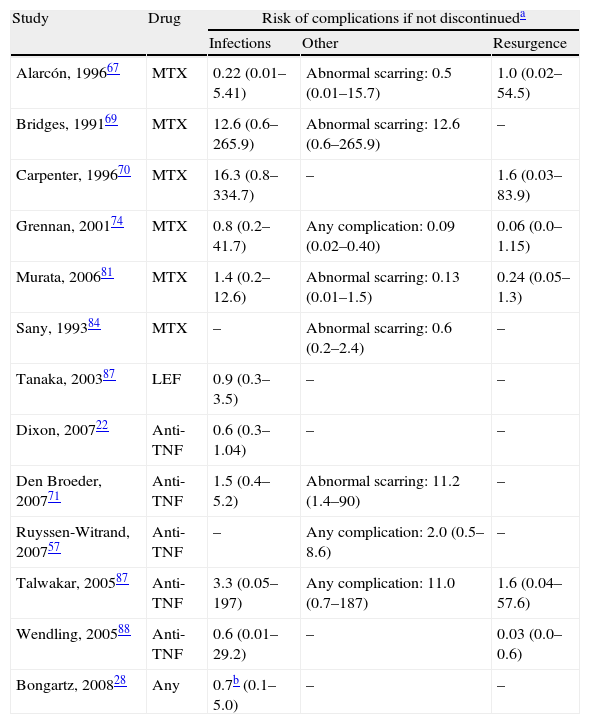 | Study | Drug | Risk of complications if not discontinued$^{a}$ | | |
|---|---|---|---|---|
| | | Infections | Other | Resurgence |
| Alarcón, 1996$^{67}$ | MTX | 0.22 (0.01–5.41) | Abnormal scarring: 0.5 (0.01–15.7) | 1.0 (0.02–54.5) |
| Bridges, 1991$^{69}$ | MTX | 12.6 (0.6–265.9) | Abnormal scarring: 12.6 (0.6–265.9) | – |
| Carpenter, 1996$^{70}$ | MTX | 16.3 (0.8–334.7) | – | 1.6 (0.03–83.9) |
| Grennan, 2001$^{74}$ | MTX | 0.8 (0.2–41.7) | Any complication: 0.09 (0.02–0.40) | 0.06 (0.0–1.15) |
| Murata, 2006$^{81}$ | MTX | 1.4 (0.2–12.6) | Abnormal scarring: 0.13 (0.01–1.5) | 0.24 (0.05–1.3) |
| Sany, 1993$^{84}$ | MTX | – | Abnormal scarring: 0.6 (0.2–2.4) | – |
| Tanaka, 2003$^{87}$ | LEF | 0.9 (0.3–3.5) | – | – |
| Dixon, 2007$^{22}$ | Anti-TNF | 0.6 (0.3–1.04) | – | – |
| Den Broeder, 2007$^{71}$ | Anti-TNF | 1.5 (0.4–5.2) | Abnormal scarring: 11.2 (1.4–90) | – |
| Ruyssen-Witrand, 2007$^{57}$ | Anti-TNF | – | Any complication: 2.0 (0.5–8.6) | – |
| Talwakar, 2005$^{87}$ | Anti-TNF | 3.3 (0.05–197) | Any complication: 11.0 (0.7–187) | 1.6 (0.04–57.6) |
| Wendling, 2005$^{88}$ | Anti-TNF | 0.6 (0.01–29.2) | – | 0.03 (0.0–0.6) |
| Bongartz, 2008$^{28}$ | Any | 0.7$^{b}$ (0.1–5.0) | – | – |